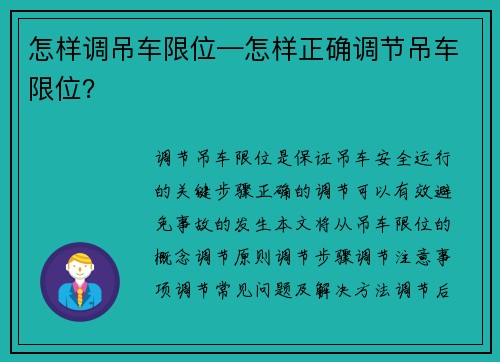 怎样调吊车限位—怎样正确调节吊车限位?

调节吊车限位是保证吊车安全运行的关键步骤正确的调节可以有效避免事故的发生本文将从吊车限位的概念调节原则调节步骤调节注意事项调节常见问题及解决方法调节后